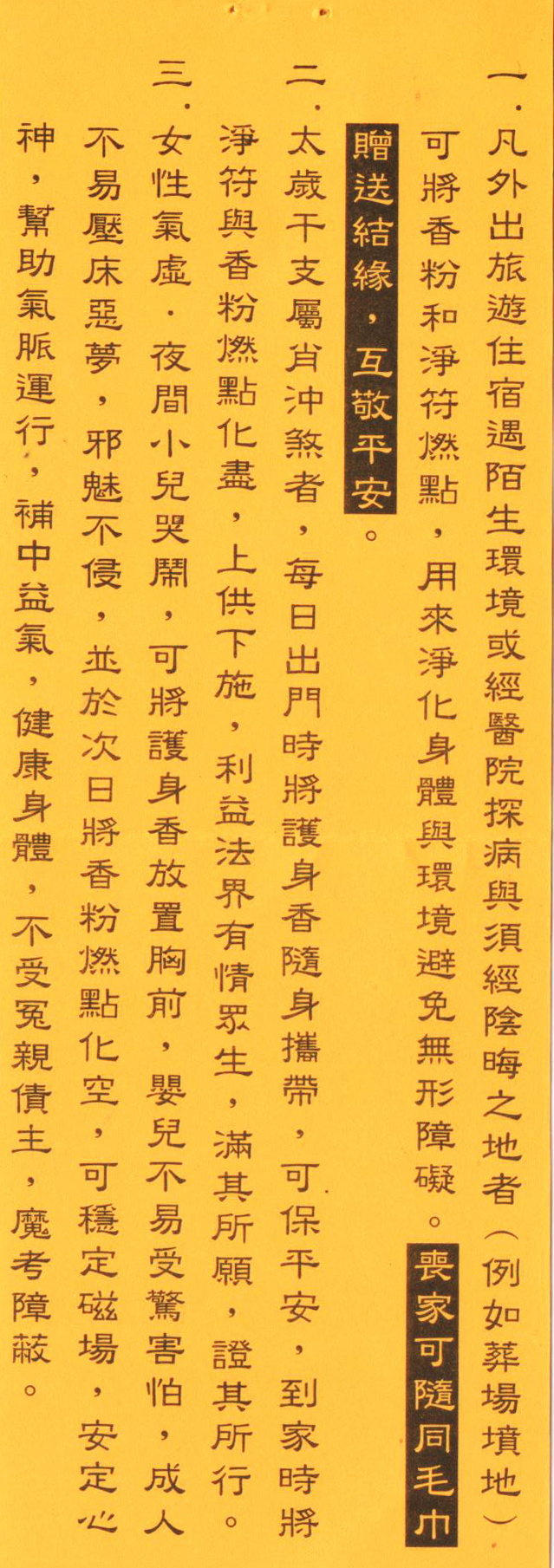 一.凡外出旅遊住宿遇陌生環境或經醫院探病與須經陰晦之地者(例如葬場墳地)可將香粉和淨符燃點，用來淨化身體與環境避免無形障礙。喪家可隨同毛巾贈送結緣，互敬平安。

二.太歲干支屬肖沖煞者，每日出門時將護身香隨身攜帶，可保平安，到家時將淨符與香粉燃點化盡，上供下施，利益法界有情眾生，滿其所願，證其所行。

三.女性氣虛.夜間小兒哭鬧，可將護身香放置胸前，嬰兒不易受驚害怕，成人不易壓床惡夢，邪魅不侵，並於次日將香粉燃點化空，可穩定磁場，安定心神，幫助氣脈運行，補中益氣，健康身體，不受冤親債主，魔考障蔽。